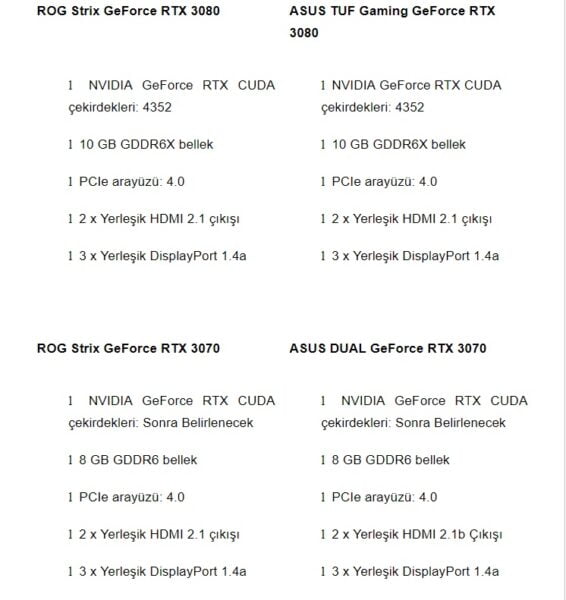 ROG Strix GeForce RTX 3080

1 NVIDIA GeForce RTX CUDA çekirdekleri: 4352

1 10 GB GDDR6X bellek

1 PCIe arayüzü: 4.0

1 2 x Yerleşik HDMI 2.1 çıkışı

1 3 x Yerleşik DisplayPort 1.4a

ASUS TUF Gaming GeForce RTX 3080

1 NVIDIA GeForce RTX CUDA çekirdekleri: 4352

1 10 GB GDDR6X bellek

1 PCIe arayüzü: 4.0

1 2 x Yerleşik HDMI 2.1 çıkışı

1 3 x Yerleşik DisplayPort 1.4a

ROG Strix GeForce RTX 3070

1 NVIDIA GeForce RTX CUDA çekirdekleri: Sonra Belirlenecek

1 8 GB GDDR6 bellek

1 PCIe arayüzü: 4.0

1 2 x Yerleşik HDMI 2.1 çıkışı

1 3 x Yerleşik DisplayPort 1.4a

ASUS DUAL GeForce RTX 3070

1 NVIDIA GeForce RTX CUDA çekirdekleri: Sonra Belirlenecek

1 8 GB GDDR6 bellek

1 PCIe arayüzü: 4.0

1 2 x Yerleşik HDMI 2.1b Çıkışı

1 3 x Yerleşik DisplayPort 1.4a